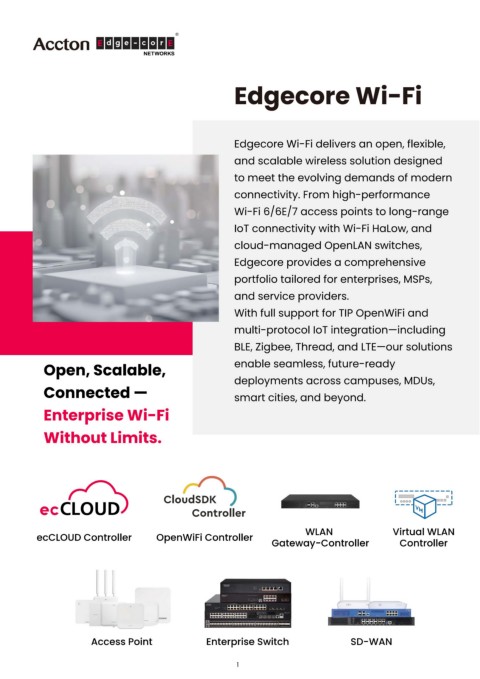 Accton Edge-corE NETWORKS

Edgecore Wi-Fi

Edgecore Wi-Fi delivers an open, flexible, and scalable wireless solution designed to meet the evolving demands of modern connectivity. From high-performance Wi-Fi 6/6E/7 access points to long-range IoT connectivity with Wi-Fi HaLow, and cloud-managed OpenLAN switches, Edgecore provides a comprehensive portfolio tailored for enterprises, MSPs, and service providers.
With full support for TIP OpenWiFi and multi-protocol IoT integration—including BLE, Zigbee, Thread, and LTE—our solutions enable seamless, future-ready deployments across campuses, MDUs, smart cities, and beyond.

Open, Scalable, Connected — Enterprise Wi-Fi Without Limits.

ecCLOUD

ecCLOUD Controller

CloudSDK Controller

OpenWiFi Controller

WLAN Gateway-Controller

Virtual WLAN Controller

Access Point

Enterprise Switch

SD-WAN

1